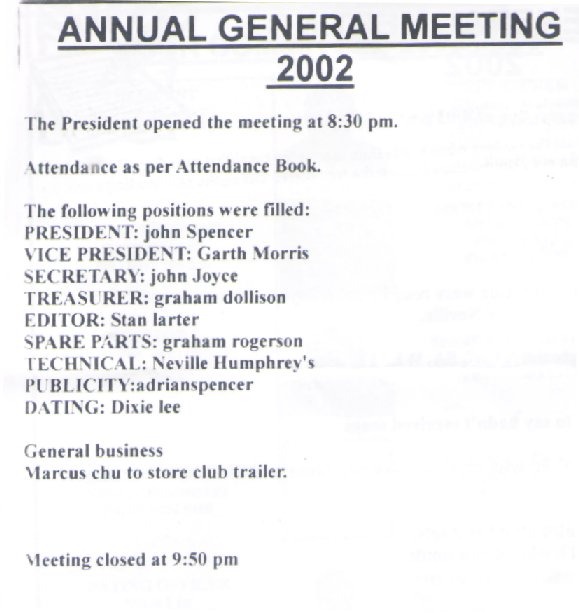 ANNUAL GENERAL MEETING
2002

The President opened the meeting at 8:30 pm.

Attendance as per Attendance Book.

The following positions were filled:
PRESIDENT: john Spencer
VICE PRESIDENT: Garth Morris
SECRETARY: john Joyce
TREASURER: graham dollison
EDITOR: Stan larter
SPARE PARTS: graham rogerson
TECHNICAL: Neville Humphrey's
PUBLICITY:adrianspencer
DATING: Dixie lee

General business
Marcus chu to store club trailer.

Meeting closed at 9:50 pm